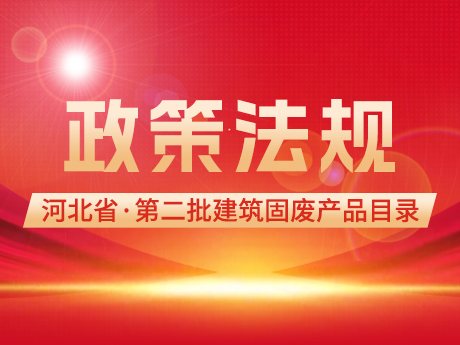 政策法规

河北省·第二批建筑固废产品目录